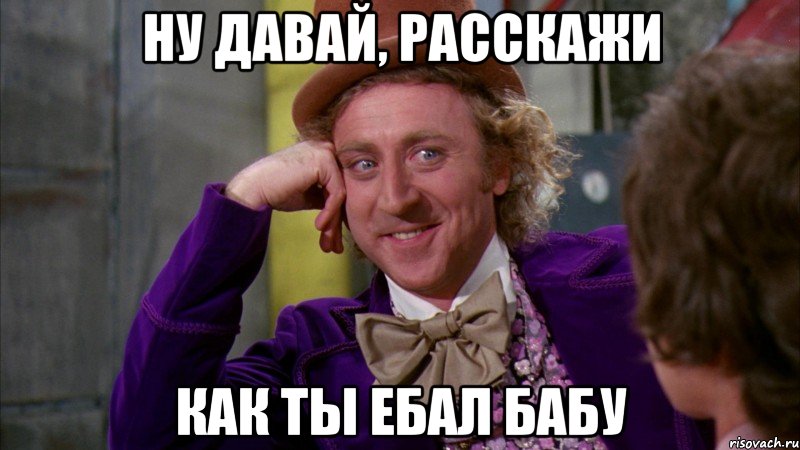 НУ ДАВАЙ, РАССКАЖИ

КАК ТЫ ЕБАЛ БАБУ

risovach.ru